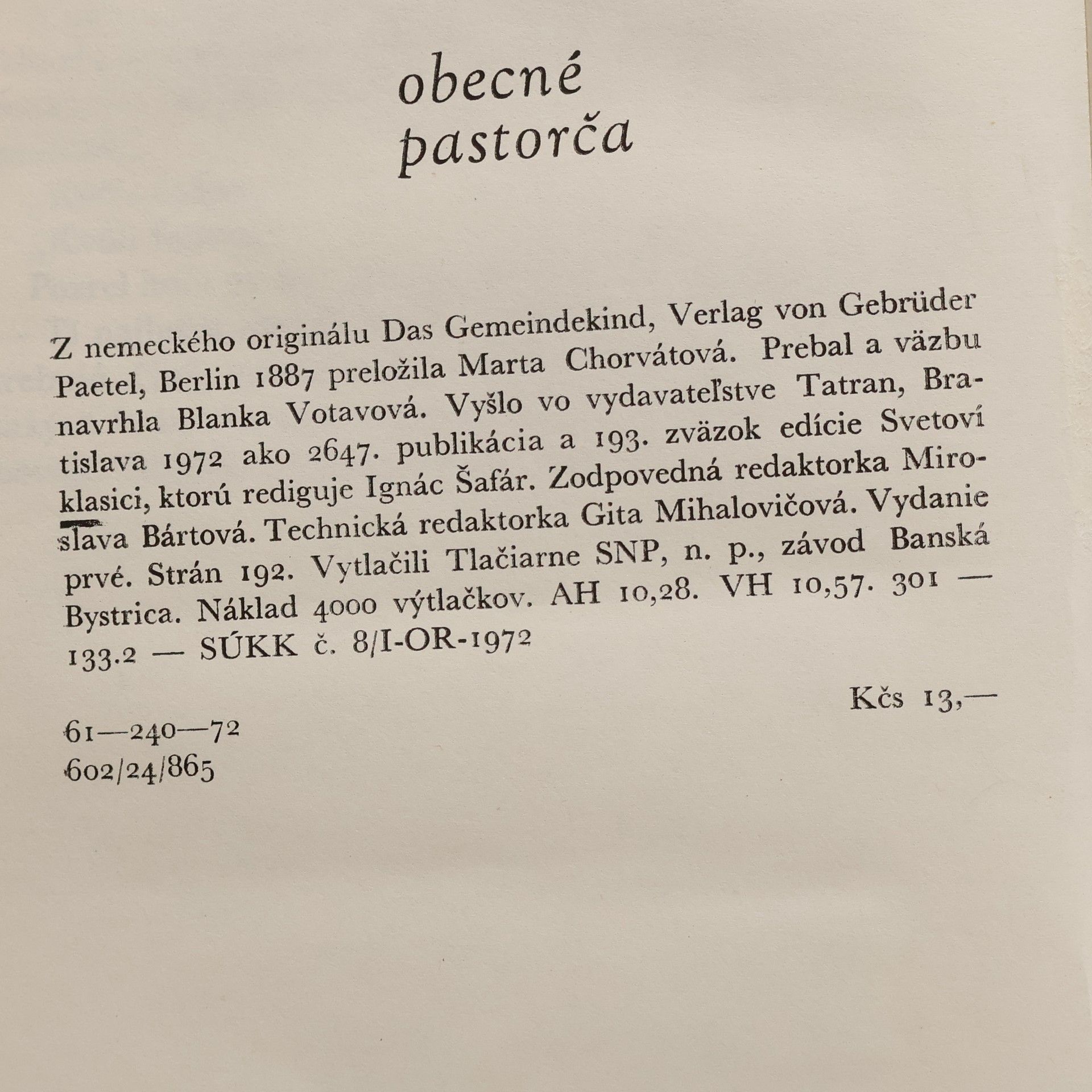 obecné pastorča

Z nemeckého originálu Das Gemeindekind, Verlag von Gebrüder Paetel, Berlin 1887 preložila Marta Chorvátová. Prebal a väzbu navrhla Blanka Votavová. Vyšlo vo vydavateľstve Tatran, Bratislava 1972 ako 2647. publikácia a 193. zväzok edície Svetoví klasici, ktorú rediguje Ignác Šafár. Zodpovedná redaktorka Miroslava Bártová. Technická redaktorka Gita Mihalovičová. Vydanie prvé. Strán 192. Vytlačili Tlačiarne SNP, n. p., závod Banská Bystrica. Náklad 4000 výtlačkov. AH 10,28. VH 10,57. 301 — 133.2 — SÚKK č. 8/I-OR-1972

Kčs 13,—

61—240—72
602/24/865